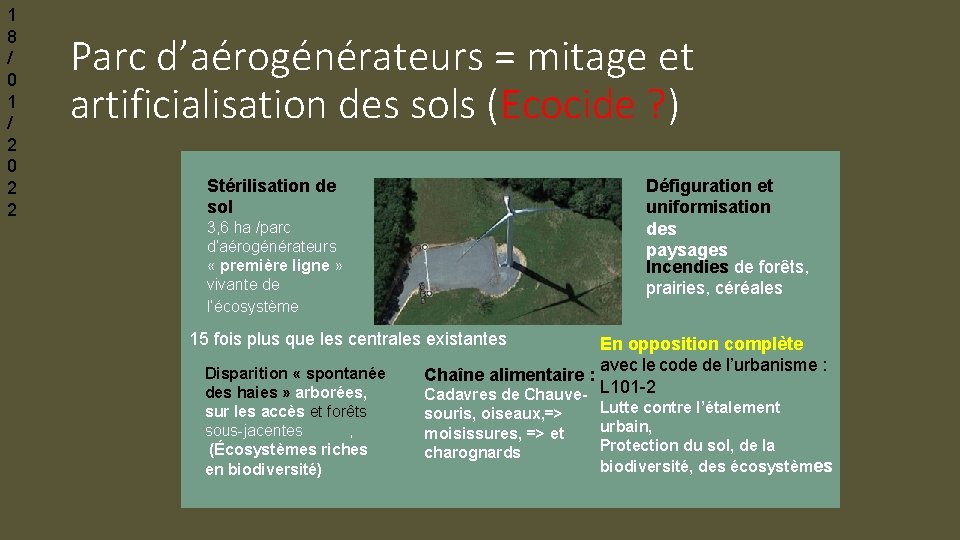 18/01/2022

Parc d'aérogénérateurs = mitage et artificialisation des sols (Ecocide ?)

Stérilisation de sol
3,6 ha /parc d'aérogénérateurs « première ligne » vivante de l'écosystème

Défiguration et uniformisation des paysages
Incendies de forêts, prairies, céréales

15 fois plus que les centrales existantes

Disparition « spontanée des haies » arborées, sur les accès et forêts sous-jacentes ,
(Écosystèmes riches en biodiversité)

Chaîne alimentaire :
Cadavres de Chauve-souris, oiseaux,=> moisissures, => et charognards

En opposition complète avec le code de l'urbanisme : L101-2
Lutte contre l'étalement urbain,
Protection du sol, de la biodiversité, des écosystèmes